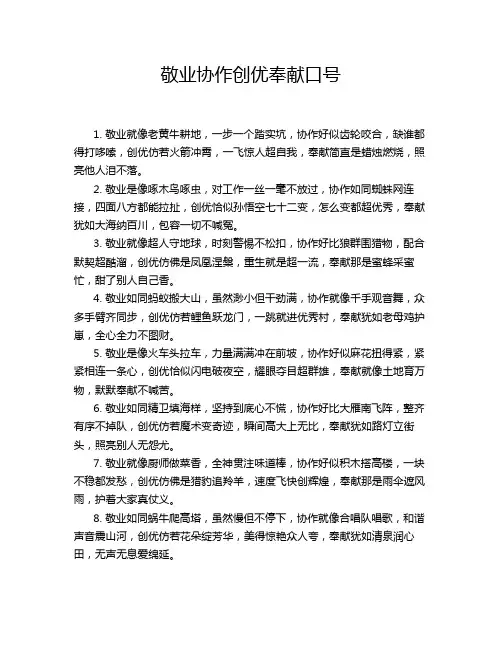 敬业协作创优奉献口号

1. 敬业就像老黄牛耕地，一步一个踏实坑，协作好似齿轮咬合，缺谁都得打哆嗦，创优仿若火箭冲霄，一飞惊人超自我，奉献简直是蜡烛燃烧，照亮他人泪不落。

2. 敬业是像啄木鸟啄虫，对工作一丝一毫不放过，协作如同蜘蛛网连接，四面八方都能拉扯，创优恰似孙悟空七十二变，怎么变都超优秀，奉献犹如大海纳百川，包容一切不喊冤。

3. 敬业就像超人守地球，时刻警惕不松扣，协作好比狼群围猎物，配合默契超酷溜，创优仿佛是凤凰涅槃，重生就是超一流，奉献那是蜜蜂采蜜忙，甜了别人自己香。

4. 敬业如同蚂蚁搬大山，虽然渺小但干劲满，协作就像千手观音舞，众多手臂齐同步，创优仿若鲤鱼跃龙门，一跳就进优秀村，奉献犹如老母鸡护崽，全心全力不图财。

5. 敬业是像火车头拉车，力量满满冲在前坡，协作好似麻花扭得紧，紧紧相连一条心，创优恰似闪电破夜空，耀眼夺目超群雄，奉献就像土地育万物，默默奉献不喊苦。

6. 敬业如同精卫填海样，坚持到底心不慌，协作好比大雁南飞阵，整齐有序不掉队，创优仿若魔术变奇迹，瞬间高大上无比，奉献犹如路灯立街头，照亮别人无怨尤。

7. 敬业就像厨师做菜香，全神贯注味道棒，协作好似积木搭高楼，一块不稳都发愁，创优仿佛是猎豹追羚羊，速度飞快创辉煌，奉献那是雨伞遮风雨，护着大家真仗义。

8. 敬业如同蜗牛爬高塔，虽然慢但不停下，协作就像合唱队唱歌，和谐声音震山河，创优仿若花朵绽芳华，美得惊艳众人夸，奉献犹如清泉润心田，无声无息爱绵延。